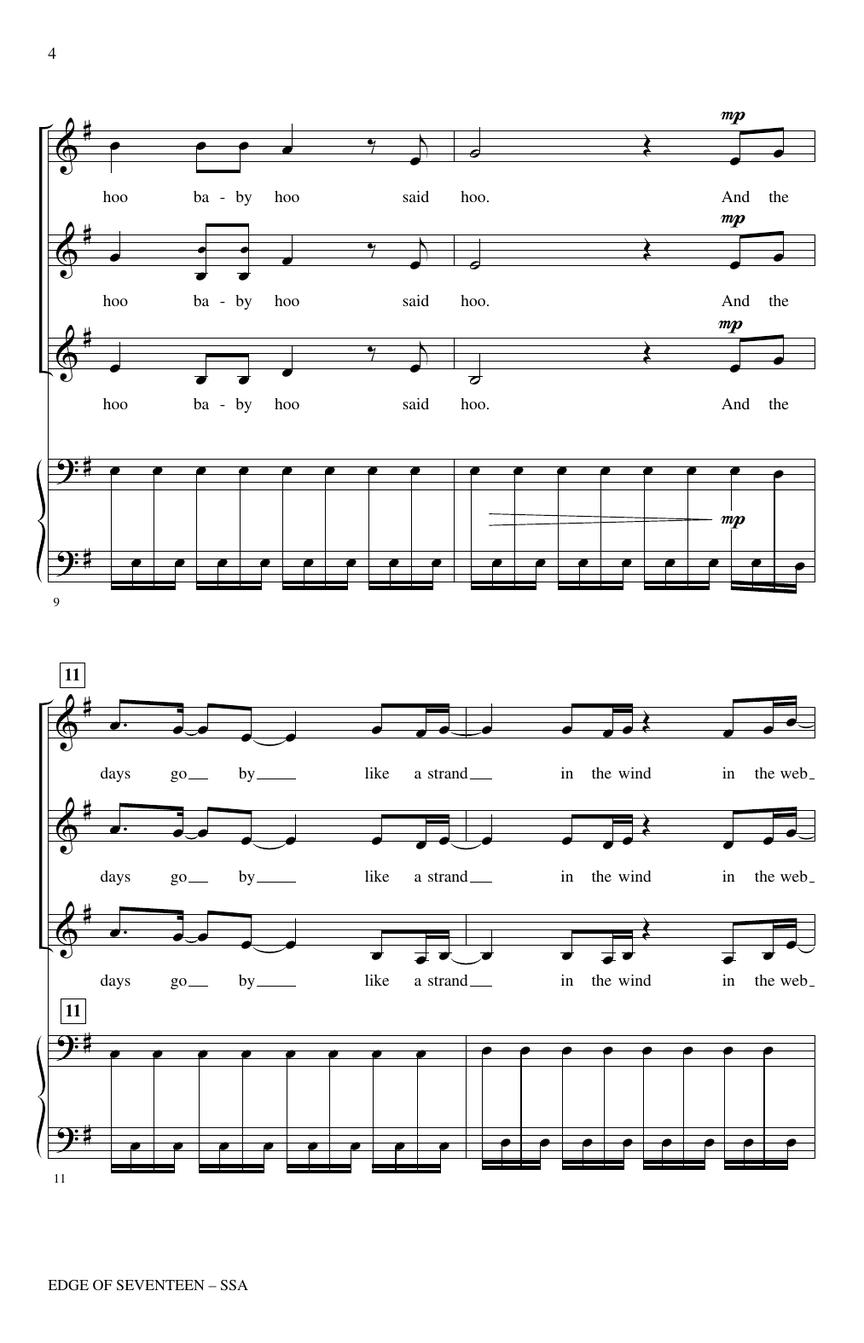 4

mp

hoo ba - by hoo said hoo. And the

mp

hoo ba - by hoo said hoo. And the

mp

hoo ba - by hoo said hoo. And the

mp

9

11

days go by like a strand in the wind in the web

days go by like a strand in the wind in the web

days go by like a strand in the wind in the web

11

11

EDGE OF SEVENTEEN – SSA